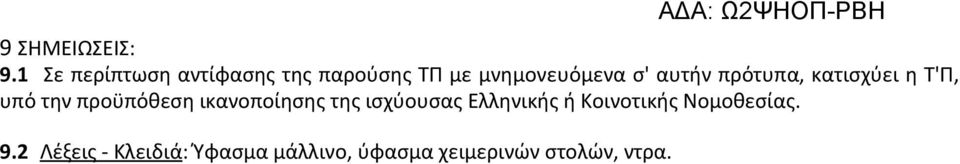 ΑΔΑ: Ω2ΨΗΟΠ-ΡΒΗ

9 ΣΗΜΕΙΩΣΕΙΣ:
9.1 Σε περίπτωση αντίφασης της παρούσης ΤΠ με μνημονευόμενα σ' αυτήν πρότυπα, κατισχύει η Τ'Π, υπό την προϋπόθεση ικανοποίησης της ισχύουσας Ελληνικής ή Κοινοτικής Νομοθεσίας.

9.2 Λέξεις - Κλειδιά: Ύφασμα μάλλινο, ύφασμα χειμερινών στολών, ντρα.